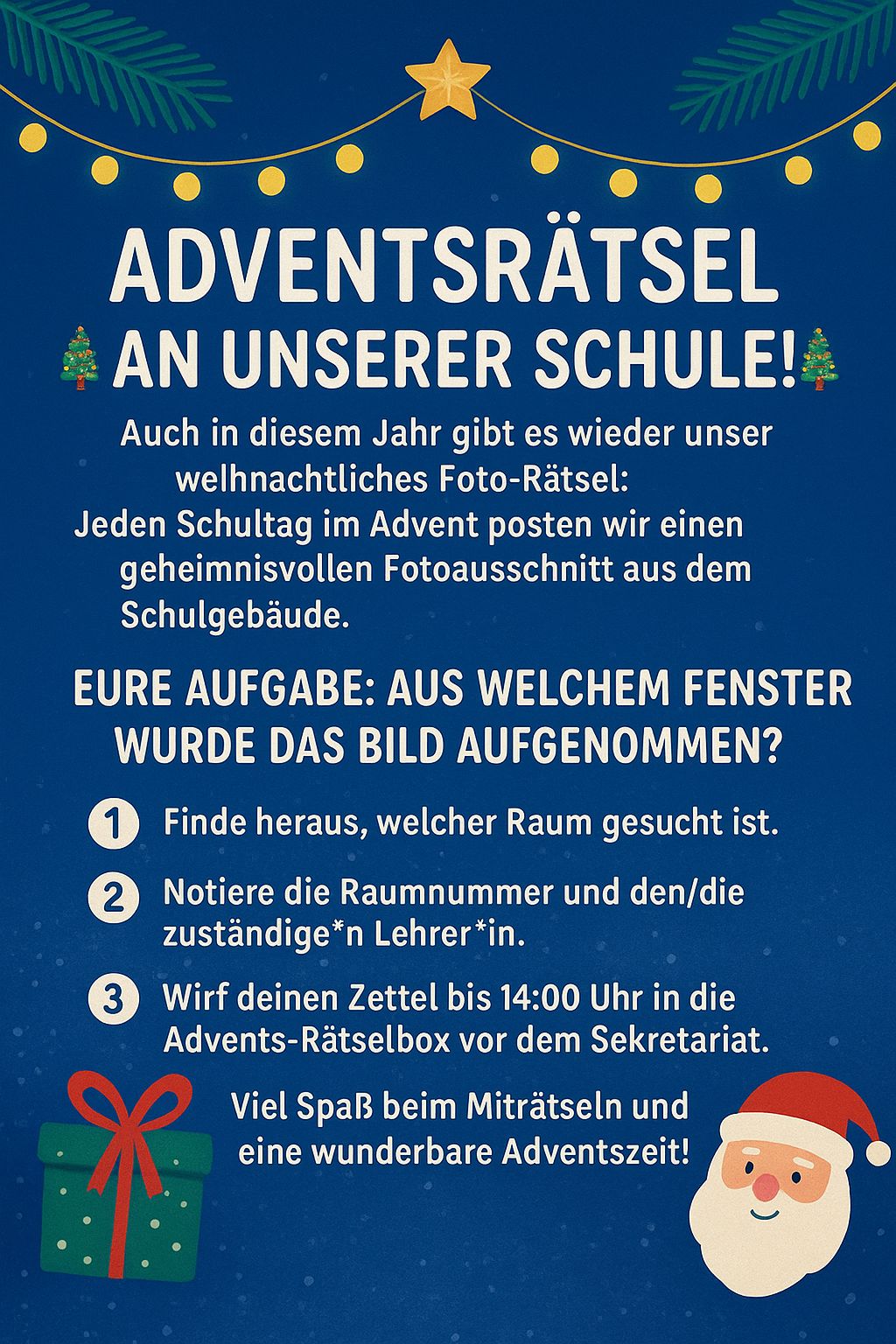 ADVENTSRÄTSEL
AN UNSERER SCHULE!

Auch in diesem Jahr gibt es wieder unser welhnachtliches Foto-Rätsel: Jeden Schultag im Advent posten wir einen geheimnisvollen Fotoausschnitt aus dem Schulgebäude.

EURE AUFGABE: AUS WELCHEM FENSTER WURDE DAS BILD AUFGENOMMEN?

1 Finde heraus, welcher Raum gesucht ist.

2 Notiere die Raumnummer und den/die zuständige*n Lehrer*in.

3 Wirf deinen Zettel bis 14:00 Uhr in die Advents-Rätselbox vor dem Sekretariat.

Viel Spaß beim Miträtseln und eine wunderbare Adventszeit!